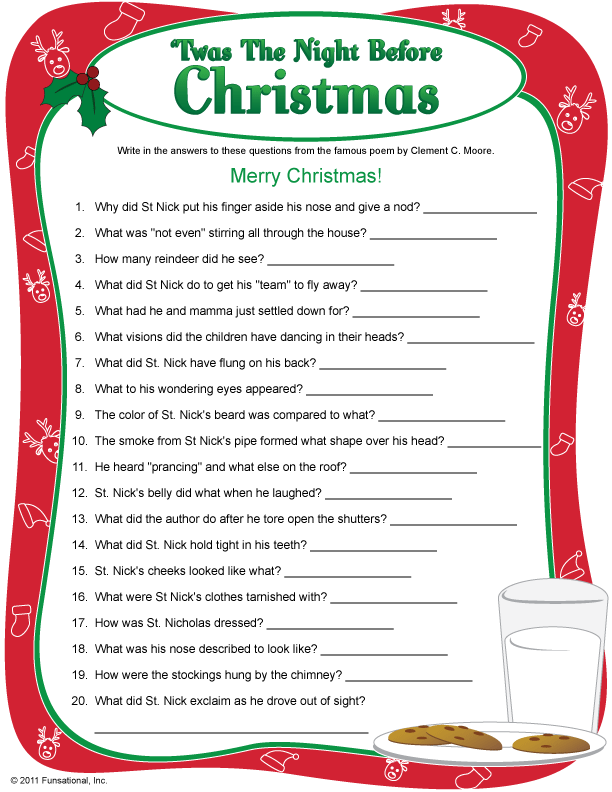 'Twas The Night Before
Christmas

Write in the answers to these questions from the famous poem by Clement C. Moore.

Merry Christmas!

1. Why did St Nick put his finger aside his nose and give a nod? ____
2. What was "not even" stirring all through the house? ____
3. How many reindeer did he see? ____
4. What did St Nick do to get his "team" to fly away? ____
5. What had he and mamma just settled down for? ____
6. What visions did the children have dancing in their heads? ____
7. What did St. Nick have flung on his back? ____
8. What to his wondering eyes appeared? ____
9. The color of St. Nick's beard was compared to what? ____
10. The smoke from St Nick's pipe formed what shape over his head? ____
11. He heard "prancing" and what else on the roof? ____
12. St. Nick's belly did what when he laughed? ____
13. What did the author do after he tore open the shutters? ____
14. What did St. Nick hold tight in his teeth? ____
15. St. Nick's cheeks looked like what? ____
16. What were St Nick's clothes tarnished with? ____
17. How was St. Nicholas dressed? ____
18. What was his nose described to look like? ____
19. How were the stockings hung by the chimney? ____
20. What did St. Nick exclaim as he drove out of sight?
____

© 2011 Funsational, Inc.